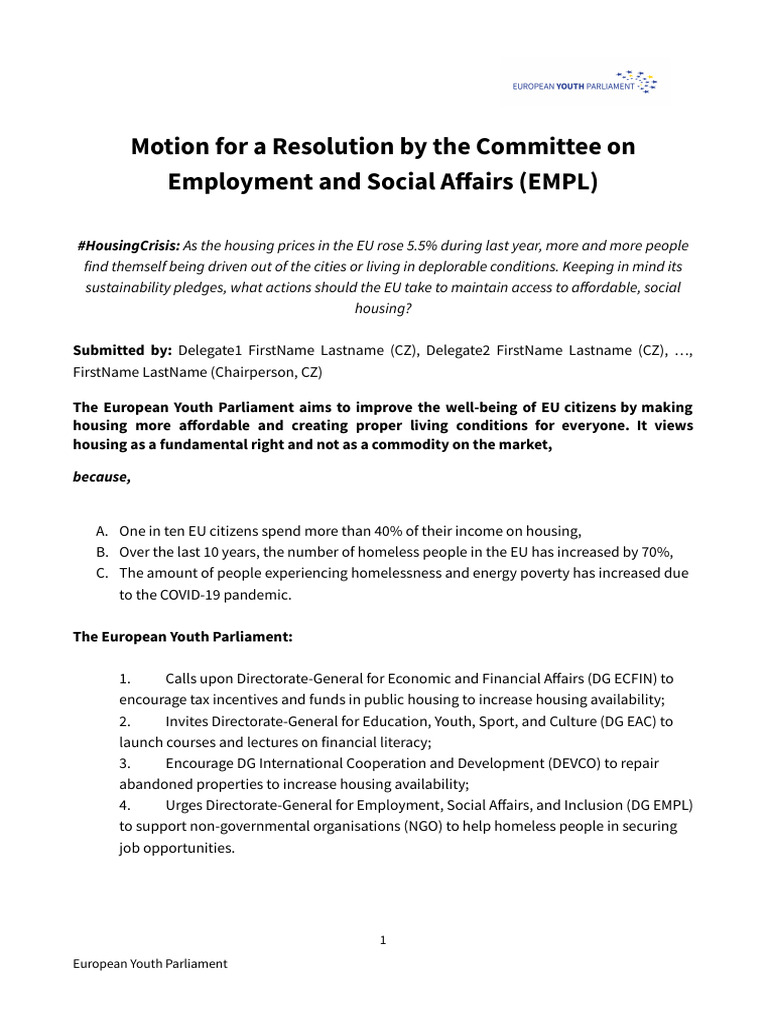 EUROPEAN YOUTH PARLIAMENT

Motion for a Resolution by the Committee on Employment and Social Affairs (EMPL)

#HousingCrisis: As the housing prices in the EU rose 5.5% during last year, more and more people find themself being driven out of the cities or living in deplorable conditions. Keeping in mind its sustainability pledges, what actions should the EU take to maintain access to affordable, social housing?

Submitted by: Delegate1 FirstName Lastname (CZ), Delegate2 FirstName Lastname (CZ), …, FirstName LastName (Chairperson, CZ)

The European Youth Parliament aims to improve the well-being of EU citizens by making housing more affordable and creating proper living conditions for everyone. It views housing as a fundamental right and not as a commodity on the market,

because,

A. One in ten EU citizens spend more than 40% of their income on housing,
B. Over the last 10 years, the number of homeless people in the EU has increased by 70%,
C. The amount of people experiencing homelessness and energy poverty has increased due to the COVID-19 pandemic.

The European Youth Parliament:

1. Calls upon Directorate-General for Economic and Financial Affairs (DG ECFIN) to encourage tax incentives and funds in public housing to increase housing availability;
2. Invites Directorate-General for Education, Youth, Sport, and Culture (DG EAC) to launch courses and lectures on financial literacy;
3. Encourage DG International Cooperation and Development (DEVCO) to repair abandoned properties to increase housing availability;
4. Urges Directorate-General for Employment, Social Affairs, and Inclusion (DG EMPL) to support non-governmental organisations (NGO) to help homeless people in securing job opportunities.

1

European Youth Parliament